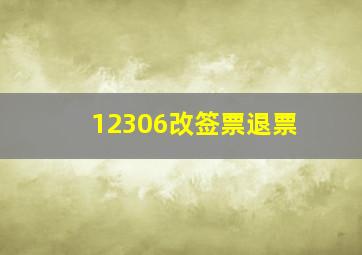 12306改签票退票